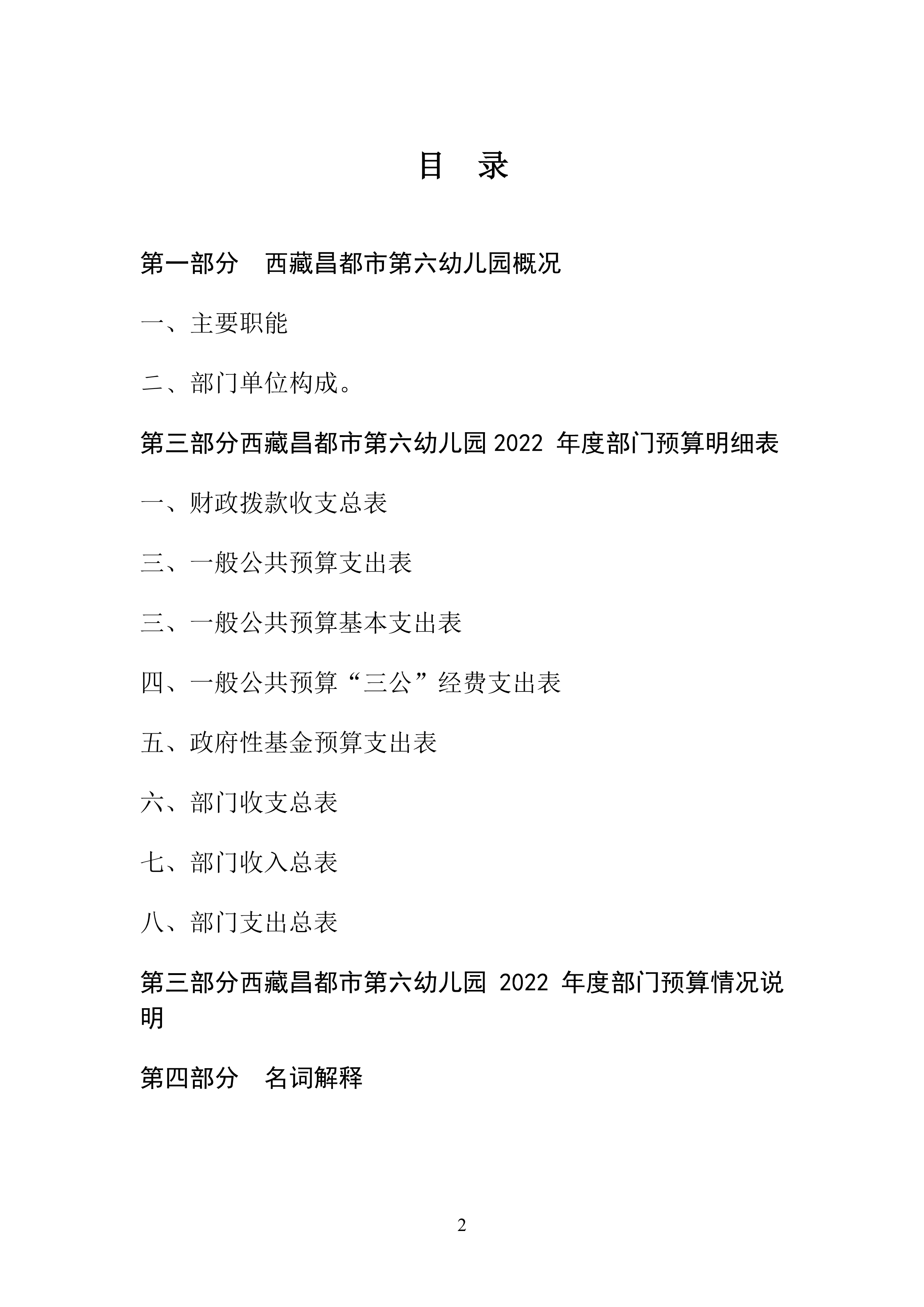 目　录

第一部分　西藏昌都市第六幼儿园概况

一、主要职能

二、部门单位构成。

第三部分西藏昌都市第六幼儿园 2022 年度部门预算明细表

一、财政拨款收支总表

三、一般公共预算支出表

三、一般公共预算基本支出表

四、一般公共预算“三公”经费支出表

五、政府性基金预算支出表

六、部门收支总表

七、部门收入总表

八、部门支出总表

第三部分西藏昌都市第六幼儿园 2022 年度部门预算情况说明

第四部分　名词解释

2